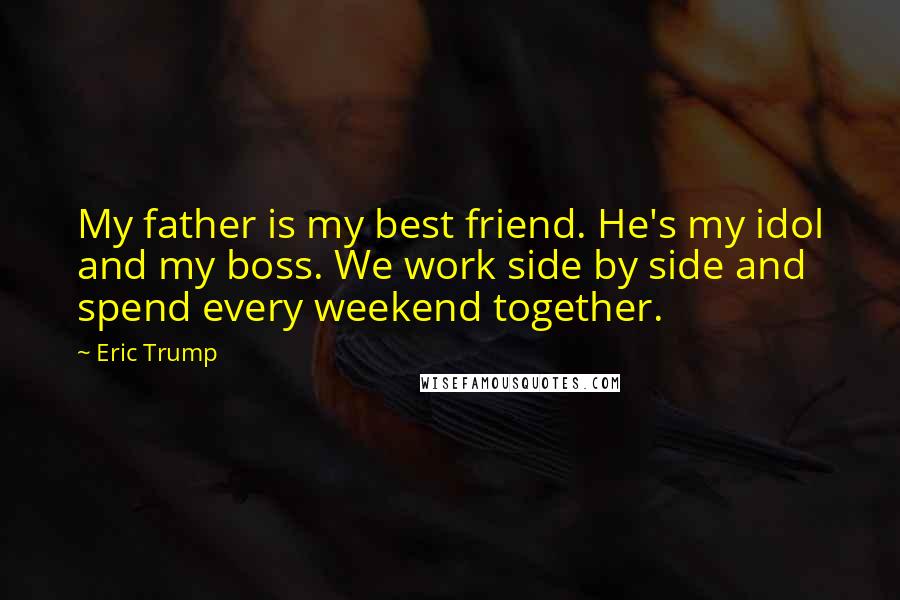 My father is my best friend. He's my idol and my boss. We work side by side and spend every weekend together.

~ Eric Trump

WISEFAMOUSQUOTES.COM